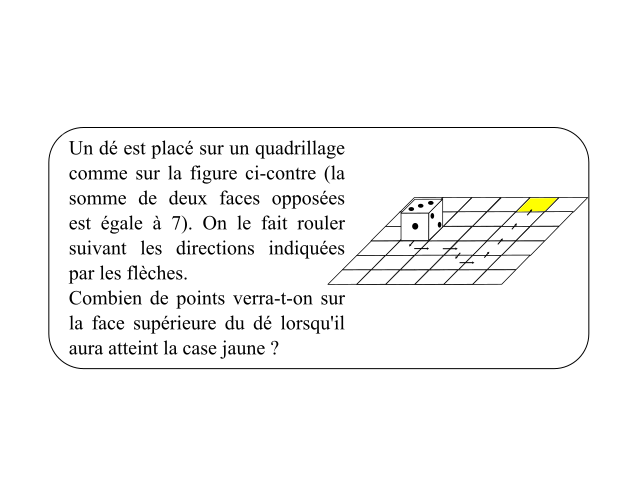 Un dé est placé sur un quadrillage comme sur la figure ci-contre (la somme de deux faces opposées est égale à 7). On le fait rouler suivant les directions indiquées par les flèches.
Combien de points verra-t-on sur la face supérieure du dé lorsqu'il aura atteint la case jaune ?